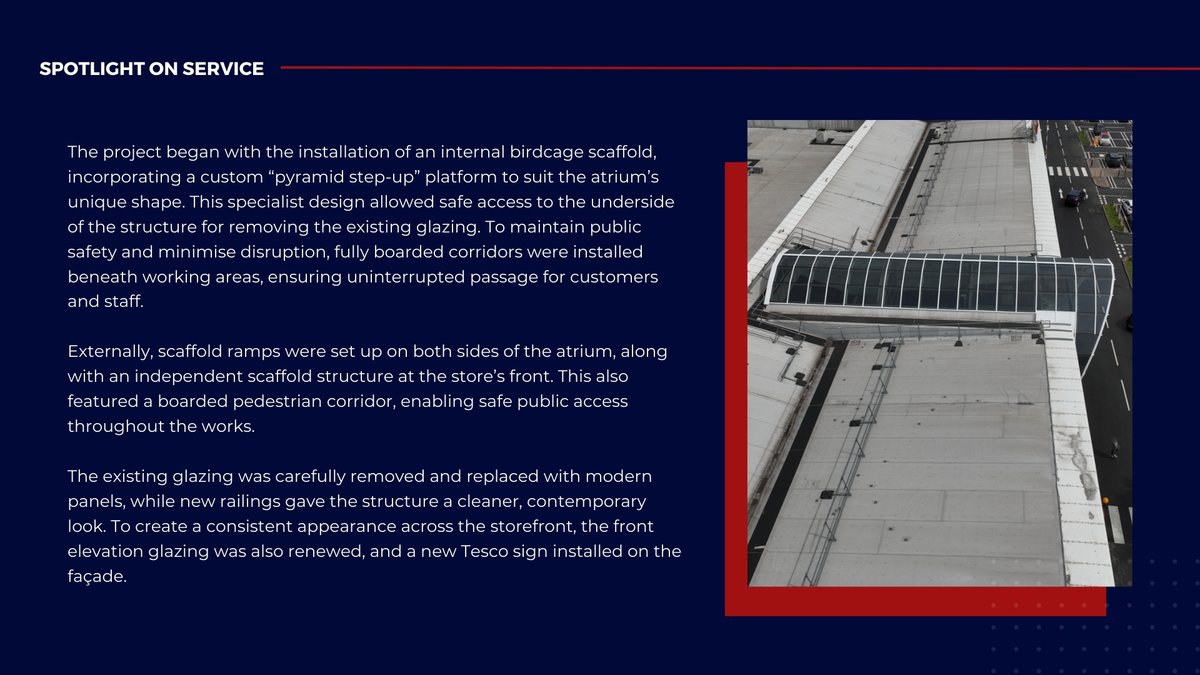 SPOTLIGHT ON SERVICE

The project began with the installation of an internal birdcage scaffold, incorporating a custom “pyramid step-up” platform to suit the atrium’s unique shape. This specialist design allowed safe access to the underside of the structure for removing the existing glazing. To maintain public safety and minimise disruption, fully boarded corridors were installed beneath working areas, ensuring uninterrupted passage for customers and staff.

Externally, scaffold ramps were set up on both sides of the atrium, along with an independent scaffold structure at the store’s front. This also featured a boarded pedestrian corridor, enabling safe public access throughout the works.

The existing glazing was carefully removed and replaced with modern panels, while new railings gave the structure a cleaner, contemporary look. To create a consistent appearance across the storefront, the front elevation glazing was also renewed, and a new Tesco sign installed on the façade.